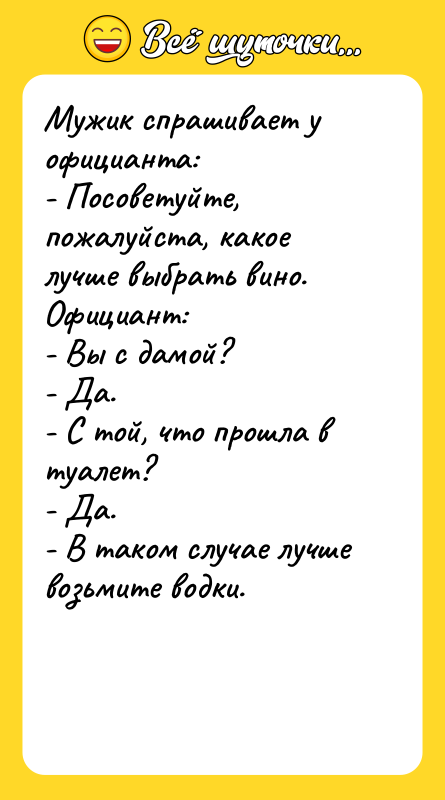 Всё шуточки...

Мужик спрашивает у официанта:
- Посоветуйте, пожалуйста, какое лучше выбрать вино.
Официант:
- Вы с дамой?
- Да.
- С той, что прошла в туалет?
- Да.
- В таком случае лучше возьмите водки.